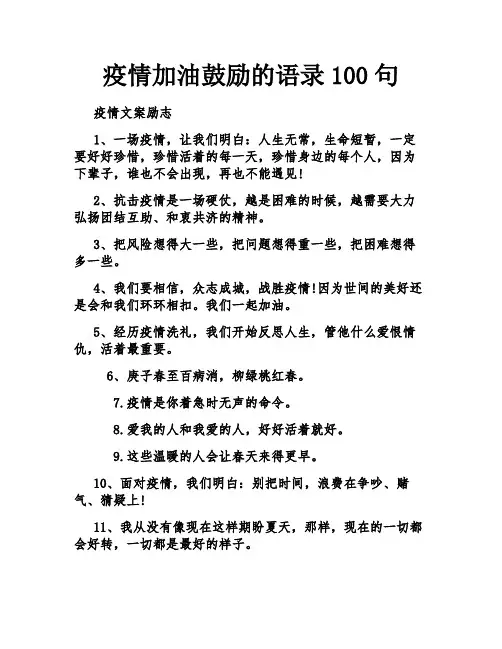 疫情加油鼓励的语录 100 句

疫情文案励志

1、一场疫情，让我们明白：人生无常，生命短暂，一定要好好珍惜，珍惜活着的每一天，珍惜身边的每个人，因为下辈子，谁也不会出现，再也不能遇见！

2、抗击疫情是一场硬仗，越是困难的时候，越需要大力弘扬团结互助、和衷共济的精神。

3、把风险想得大一些，把问题想得重一些，把困难想得多一些。

4、我们要相信，众志成城，战胜疫情！因为世间的美好还是会和我们环环相扣。我们一起加油。

5、经历疫情洗礼，我们开始反思人生，管他什么爱恨情仇，活着最重要。

6、庚子春至百病消，柳绿桃红春。

7.疫情是你着急时无声的命令。

8.爱我的人和我爱的人，好好活着就好。

9.这些温暖的人会让春天来得更早。

10、面对疫情，我们明白：别把时间，浪费在争吵、赌气、猜疑上！

11、我从没有像现在这样期盼夏天，那样，现在的一切都会好转，一切都是最好的样子。